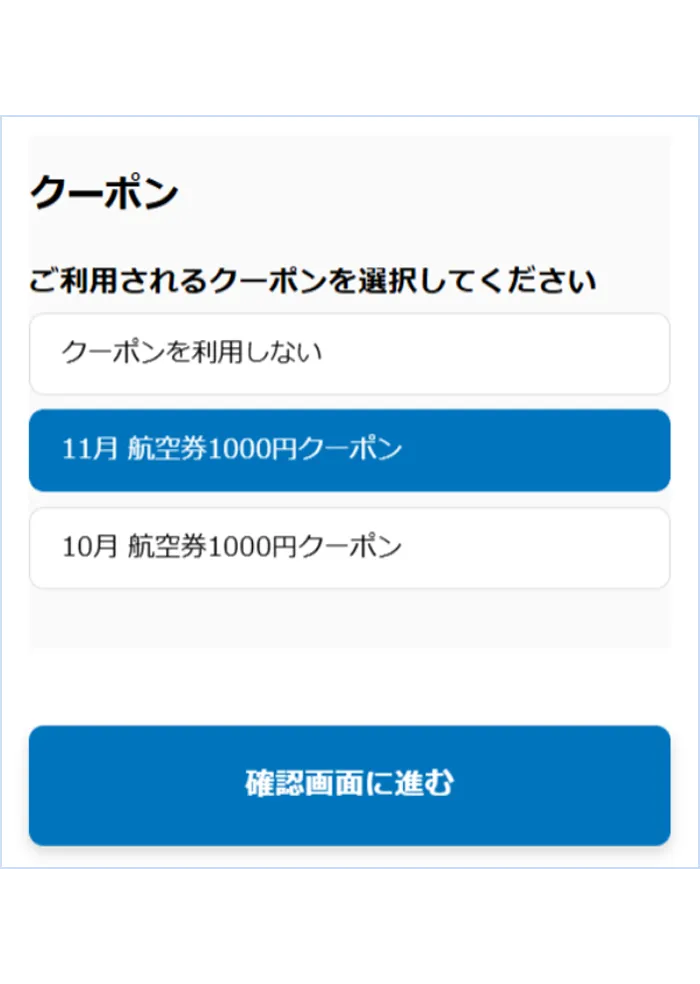 クーポン

ご利用されるクーポンを選択してください

クーポンを利用しない

11月 航空券1000円クーポン

10月 航空券1000円クーポン

確認画面に進む